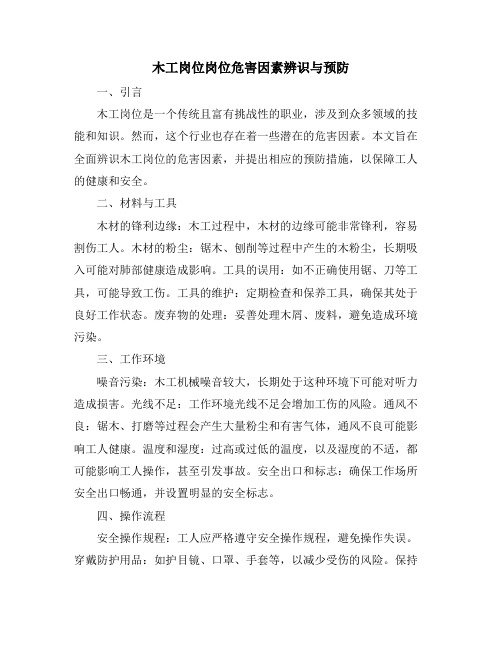 木工岗位岗位危害因素辨识与预防

一、引言

木工岗位是一个传统且富有挑战性的职业，涉及到众多领域的技能和知识。然而，这个行业也存在着一些潜在的危害因素。本文旨在全面辨识木工岗位的危害因素，并提出相应的预防措施，以保障工人的健康和安全。

二、材料与工具

木材的锋利边缘：木工过程中，木材的边缘可能非常锋利，容易割伤工人。木材的粉尘：锯木、刨削等过程中产生的木粉尘，长期吸入可能对肺部健康造成影响。工具的误用：如不正确使用锯、刀等工具，可能导致工伤。工具的维护：定期检查和保养工具，确保其处于良好工作状态。废弃物的处理：妥善处理木屑、废料，避免造成环境污染。

三、工作环境

噪音污染：木工机械噪音较大，长期处于这种环境下可能对听力造成损害。光线不足：工作环境光线不足会增加工伤的风险。通风不良：锯木、打磨等过程会产生大量粉尘和有害气体，通风不良可能影响工人健康。温度和湿度：过高或过低的温度，以及湿度的不适，都可能影响工人操作，甚至引发事故。安全出口和标志：确保工作场所安全出口畅通，并设置明显的安全标志。

四、操作流程

安全操作规程：工人应严格遵守安全操作规程，避免操作失误。穿戴防护用品：如护目镜、口罩、手套等，以减少受伤的风险。保持